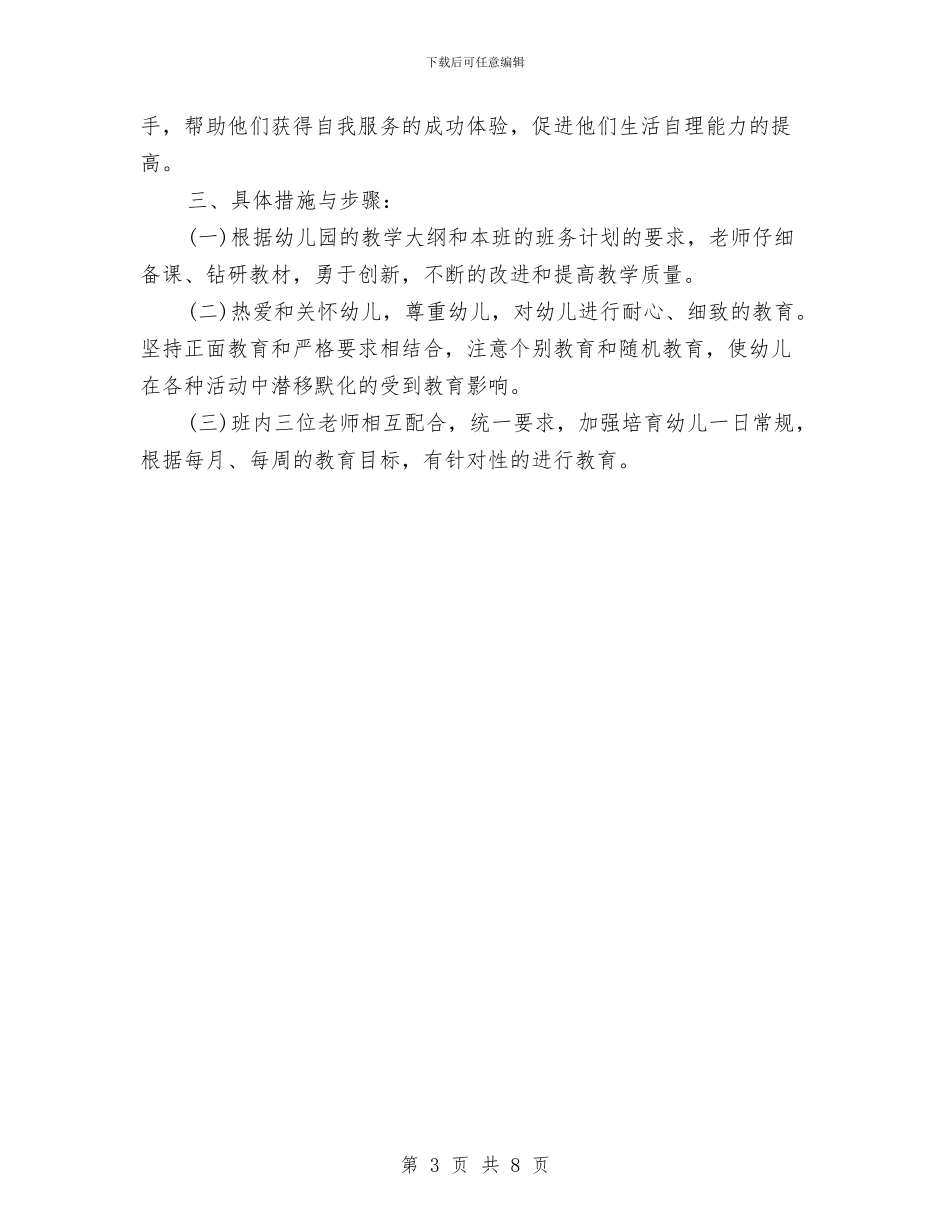 下载后可任意编辑

手，帮助他们获得自我服务的成功体验，促进他们生活自理能力的提高。

三、具体措施与步骤：

(一)根据幼儿园的教学大纲和本班的班务计划的要求，老师仔细备课、钻研教材，勇于创新，不断的改进和提高教学质量。

(二)热爱和关怀幼儿，尊重幼儿，对幼儿进行耐心、细致的教育。坚持正面教育和严格要求相结合，注意个别教育和随机教育，使幼儿在各种活动中潜移默化的受到教育影响。

(三)班内三位老师相互配合，统一要求，加强培育幼儿一日常规，根据每月、每周的教育目标，有针对性的进行教育。

第 3 页 共 8 页